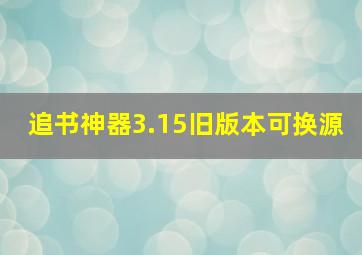 追书神器3.15旧版本可换源